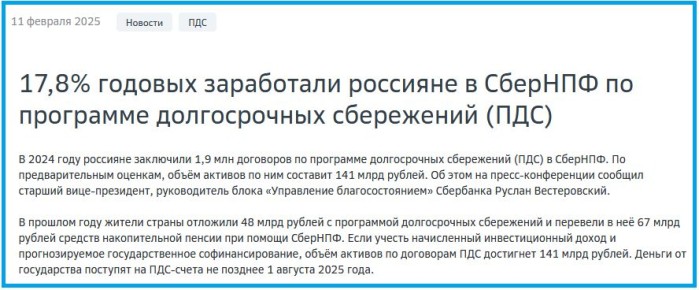 11 февраля 2025 Новости ПДС

17,8% годовых заработали россияне в СберНПФ по программе долгосрочных сбережений (ПДС)

В 2024 году россияне заключили 1,9 млн договоров по программе долгосрочных сбережений (ПДС) в СберНПФ. По предварительным оценкам, объём активов по ним составит 141 млрд рублей. Об этом на пресс-конференции сообщил старший вице-президент, руководитель блока «Управление благосостоянием» Сбербанка Руслан Вестеровский.

В прошлом году жители страны отложили 48 млрд рублей с программой долгосрочных сбережений и перевели в неё 67 млрд рублей средств накопительной пенсии при помощи СберНПФ. Если учесть начисленный инвестиционный доход и прогнозируемое государственное софинансирование, объём активов по договорам ПДС достигнет 141 млрд рублей. Деньги от государства поступят на ПДС-счета не позднее 1 августа 2025 года.